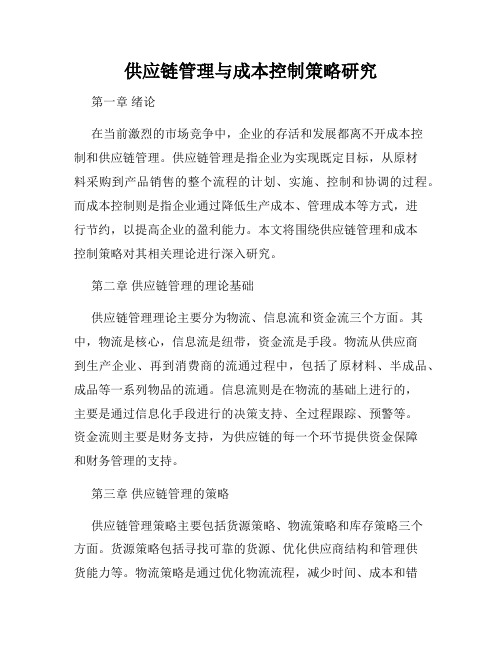 供应链管理与成本控制策略研究

第一章 绪论

在当前激烈的市场竞争中，企业的存活和发展都离不开成本控制和供应链管理。供应链管理是指企业为实现既定目标，从原材料采购到产品销售的整个流程的计划、实施、控制和协调的过程。而成本控制则是指企业通过降低生产成本、管理成本等方式，进行节约，以提高企业的盈利能力。本文将围绕供应链管理和成本控制策略对其相关理论进行深入研究。

第二章 供应链管理的理论基础

供应链管理理论主要分为物流、信息流和资金流三个方面。其中，物流是核心，信息流是纽带，资金流是手段。物流从供应商到生产企业、再到消费商的流通过程中，包括了原材料、半成品、成品等一系列物品的流通。信息流则是在物流的基础上进行的，主要是通过信息化手段进行的决策支持、全过程跟踪、预警等。资金流则主要是财务支持，为供应链的每一个环节提供资金保障和财务管理的支持。

第三章 供应链管理的策略

供应链管理策略主要包括货源策略、物流策略和库存策略三个方面。货源策略包括寻找可靠的货源、优化供应商结构和管理供货能力等。物流策略是通过优化物流流程，减少时间、成本和错